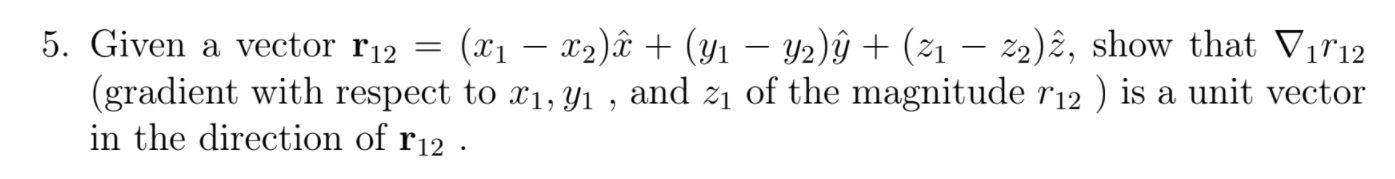 5. Given a vector $\mathbf{r}_{12} = (x_1 - x_2)\hat{x} + (y_1 - y_2)\hat{y} + (z_1 - z_2)\hat{z}$, show that $\nabla_1 r_{12}$ (gradient with respect to $x_1, y_1$ , and $z_1$ of the magnitude $r_{12}$ ) is a unit vector in the direction of $\mathbf{r}_{12}$ .